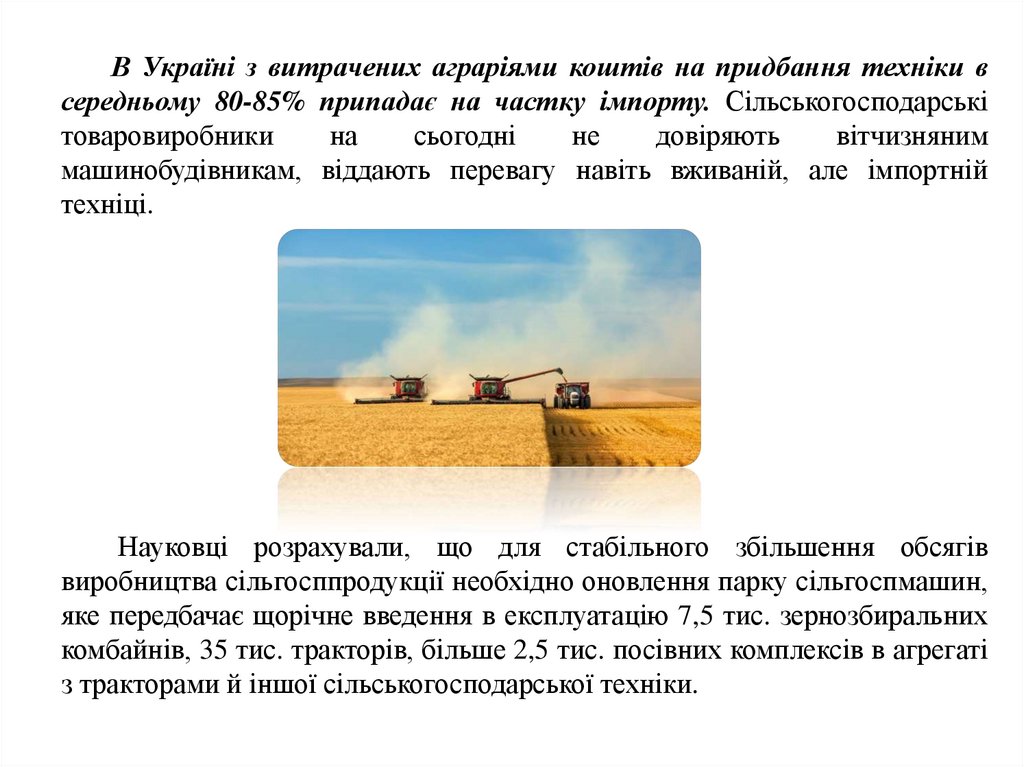 В Україні з витрачених аграріями коштів на придбання техніки в середньому 80-85% припадає на частку імпорту. Сільськогосподарські товаровиробники на сьогодні не довіряють вітчизняним машинобудівникам, віддають перевагу навіть вживаній, але імпортній техніці.

Науковці розрахували, що для стабільного збільшення обсягів виробництва сільгосппродукції необхідно оновлення парку сільгоспмашин, яке передбачає щорічне введення в експлуатацію 7,5 тис. зернозбиральних комбайнів, 35 тис. тракторів, більше 2,5 тис. посівних комплексів в агрегаті з тракторами й іншої сільськогосподарської техніки.